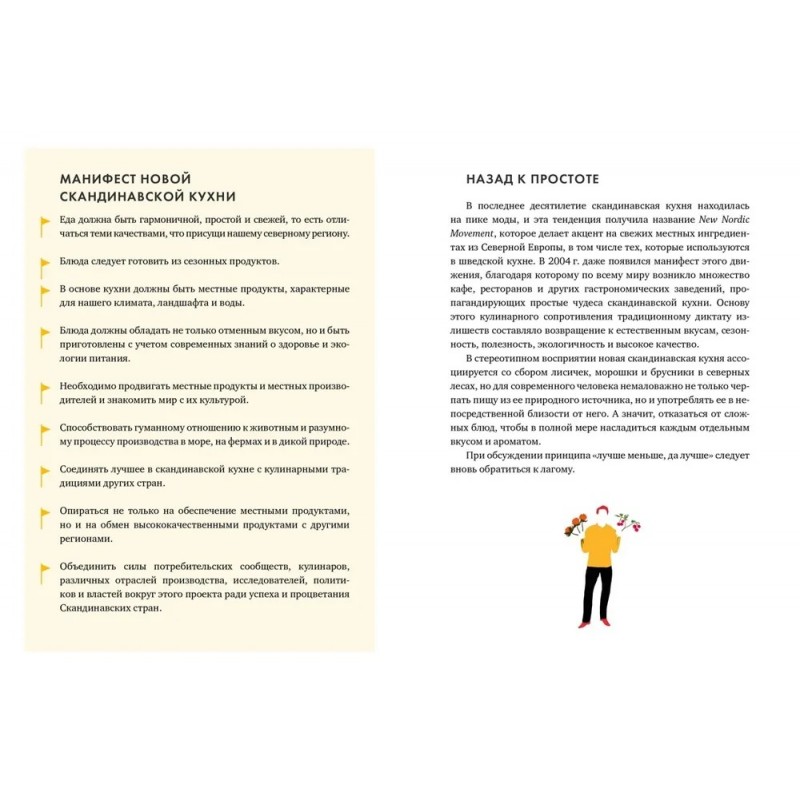 МАНИФЕСТ НОВОЙ СКАНДИНАВСКОЙ КУХНИ

Еда должна быть гармоничной, простой и свежей, то есть отличаться теми качествами, что присущи нашему северному региону.

Блюда следует готовить из сезонных продуктов.

В основе кухни должны быть местные продукты, характерные для нашего климата, ландшафта и воды.

Блюда должны обладать не только отменным вкусом, но и быть приготовлены с учетом современных знаний о здоровье и экологии питания.

Необходимо продвигать местные продукты и местных производителей и знакомить мир с их культурой.

Способствовать гуманному отношению к животным и разумному процессу производства в море, на фермах и в дикой природе.

Соединять лучшее в скандинавской кухне с кулинарными традициями других стран.

Опираться не только на обеспечение местными продуктами, но и на обмен высококачественными продуктами с другими регионами.

Объединить силы потребительских сообществ, кулинаров, различных отраслей производства, исследователей, политиков и властей вокруг этого проекта ради успеха и процветания Скандинавских стран.

НАЗАД К ПРОСТОТЕ

В последнее десятилетие скандинавская кухня находилась на пике моды, и эта тенденция получила название New Nordic Movement, которое делает акцент на свежих местных ингредиентах из Северной Европы, в том числе тех, которые используются в шведской кухне. В 2004 г. даже появился манифест этого движения, благодаря которому по всему миру возникло множество кафе, ресторанов и других гастрономических заведений, пропагандирующих простые чудеса скандинавской кухни. Основу этого кулинарного сопротивления традиционному диктату излишеств составляло возвращение к естественным вкусам, сезонность, полезность, экологичность и высокое качество.

В стереотипном восприятии новая скандинавская кухня ассоциируется со сбором лисичек, морошки и брусники в северных лесах, но для современного человека немаловажно не только черпать пищу из ее природного источника, но и употреблять ее в непосредственной близости от него. А значит, отказаться от сложных блюд, чтобы в полной мере насладиться каждым отдельным вкусом и ароматом.

При обсуждении принципа «лучше меньше, да лучше» следует вновь обратиться к лагому.